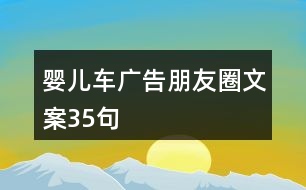 婴儿车广告朋友圈文案35句